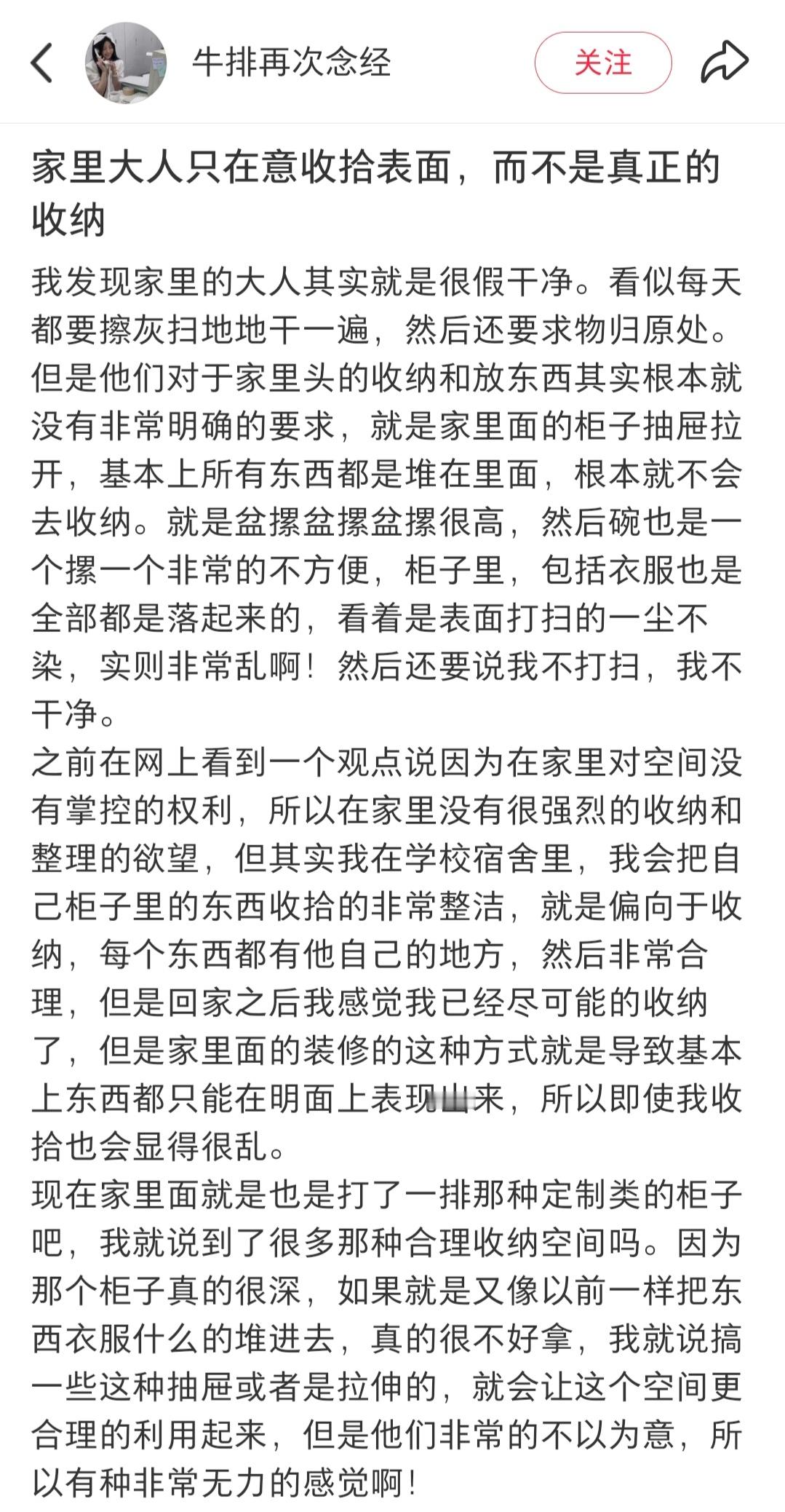 牛排再次念经

关注

家里大人只在意收拾表面，而不是真正的收纳

我发现家里的大人其实就是很假干净。看似每天都要擦灰扫地地干一遍，然后还要求物归原处。但是他们对于家里头的收纳和放东西其实根本就没有非常明确的要求，就是家里面的柜子抽屉拉开，基本上所有东西都是堆在里面，根本就不会去收纳。就是盆摞盆摞盆摞很高，然后碗也是一个摞一个非常的不方便，柜子里，包括衣服也是全部都是落起来的，看着是表面打扫的一尘不染，实则非常乱啊！然后还要说我不打扫，我不干净。
之前在网上看到一个观点说因为在家里对空间没有掌控的权利，所以在家里没有很强烈的收纳和整理的欲望，但其实我在学校宿舍里，我会把自己柜子里的东西收拾的非常整洁，就是偏向于收纳，每个东西都有他自己的地方，然后非常合理，但是回家之后我感觉我已经尽可能的收纳了，但是家里面的装修的这种方式就是导致基本上东西都只能在明面上表现出来，所以即使我收拾也会显得很乱。
现在家里面就是也是打了一排那种定制类的柜子吧，我就说到了很多那种合理收纳空间吗。因为那个柜子真的很深，如果就是又像以前一样把东西衣服什么的堆进去，真的很不好拿，我就说搞一些这种抽屉或者是拉伸的，就会让这个空间更合理的利用起来，但是他们非常的不以为意，所以有种非常无力的感觉啊！